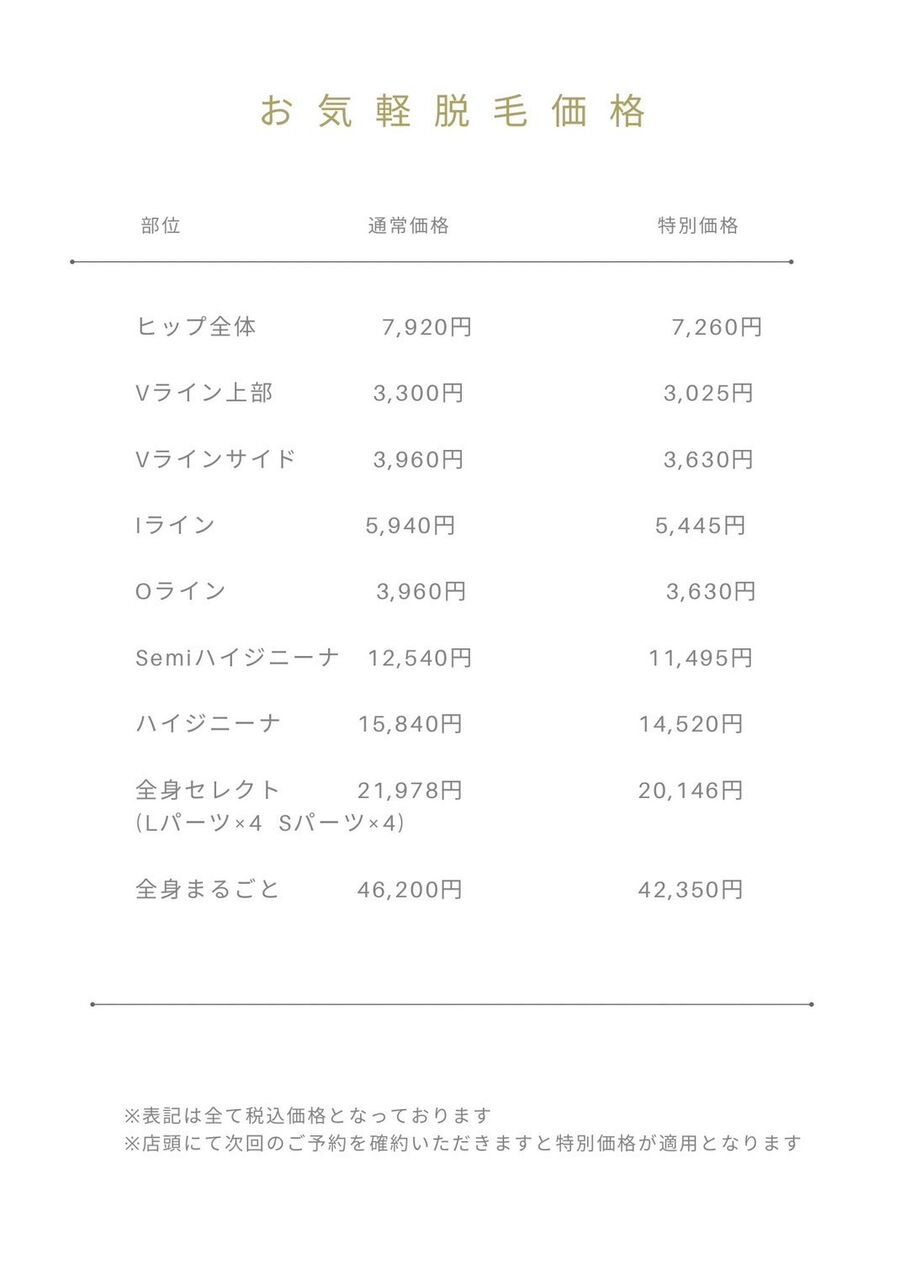 お気軽脱毛価格

| 部位 | 通常価格 | 特別価格 |
|---|---|---|
| ヒップ全体 | 7,920円 | 7,260円 |
| Vライン上部 | 3,300円 | 3,025円 |
| Vラインサイド | 3,960円 | 3,630円 |
| Iライン | 5,940円 | 5,445円 |
| Oライン | 3,960円 | 3,630円 |
| Semiハイジニーナ | 12,540円 | 11,495円 |
| ハイジニーナ | 15,840円 | 14,520円 |
| 全身セレクト (Lパーツ×4 Sパーツ×4) | 21,978円 | 20,146円 |
| 全身まるごと | 46,200円 | 42,350円 |

※表記は全て税込価格となっております
※店頭にて次回のご予約を確約いただきますと特別価格が適用となります